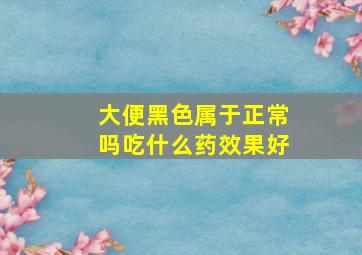 大便黑色属于正常吗吃什么药效果好